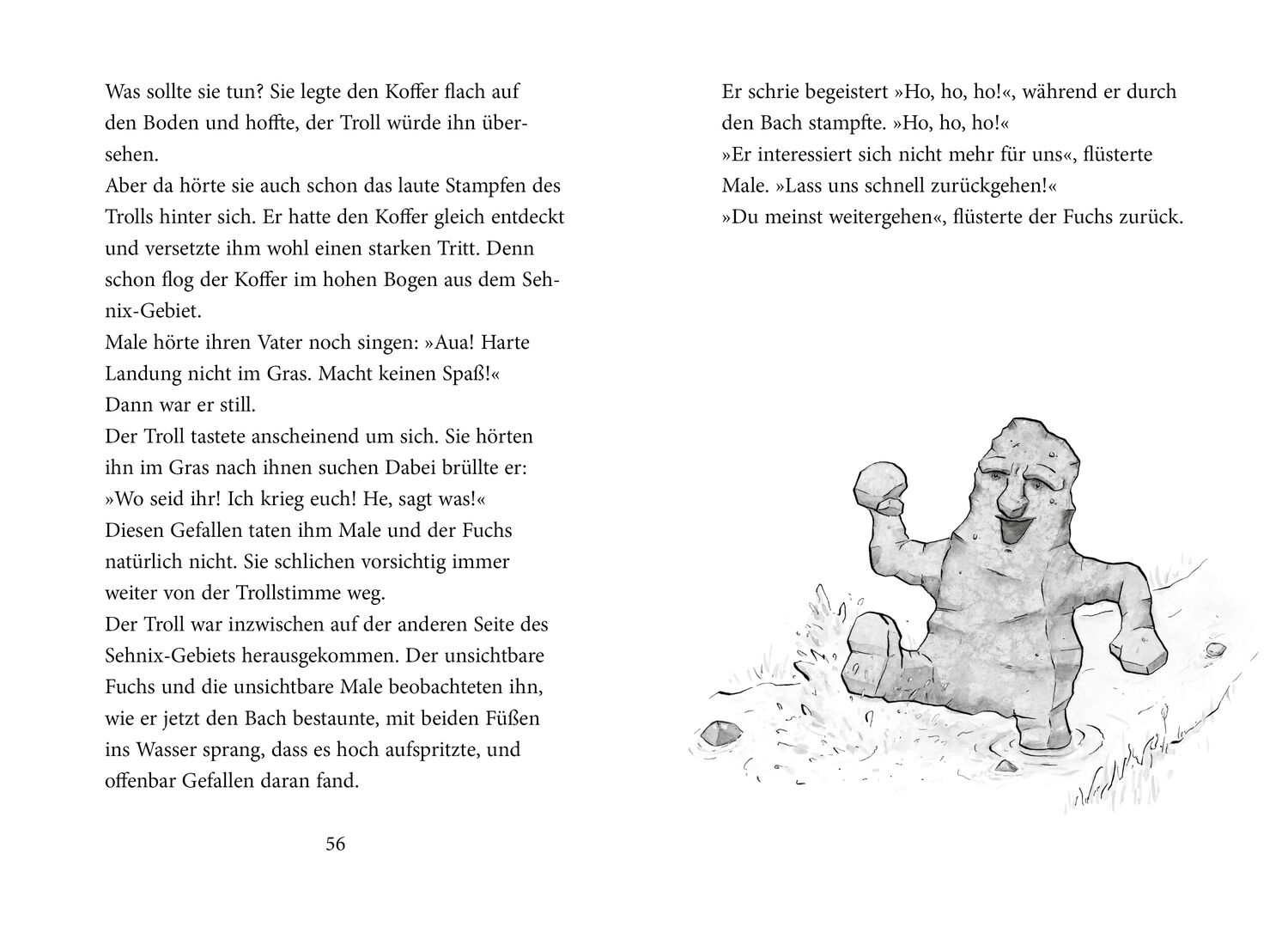 Was sollte sie tun? Sie legte den Koffer flach auf den Boden und hoffte, der Troll würde ihn übersehen.
Aber da hörte sie auch schon das laute Stampfen des Trolls hinter sich. Er hatte den Koffer gleich entdeckt und versetzte ihm wohl einen starken Tritt. Denn schon flog der Koffer im hohen Bogen aus dem Sehnix-Gebiet.
Male hörte ihren Vater noch singen: »Aua! Harte Landung nicht im Gras. Macht keinen Spaß!«
Dann war er still.
Der Troll tastete anscheinend um sich. Sie hörten ihn im Gras nach ihnen suchen Dabei brüllte er: »Wo seid ihr! Ich krieg euch! He, sagt was!«
Diesen Gefallen taten ihm Male und der Fuchs natürlich nicht. Sie schlichen vorsichtig immer weiter von der Trollstimme weg.
Der Troll war inzwischen auf der anderen Seite des Sehnix-Gebiets herausgekommen. Der unsichtbare Fuchs und die unsichtbare Male beobachteten ihn, wie er jetzt den Bach bestaunte, mit beiden Füßen ins Wasser sprang, dass es hoch aufspritzte, und offenbar Gefallen daran fand.

56

Er schrie begeistert »Ho, ho, ho!«, während er durch den Bach stampfte. »Ho, ho, ho!«
»Er interessiert sich nicht mehr für uns«, flüsterte Male. »Lass uns schnell zurückgehen!«
»Du meinst weitergehen«, flüsterte der Fuchs zurück.